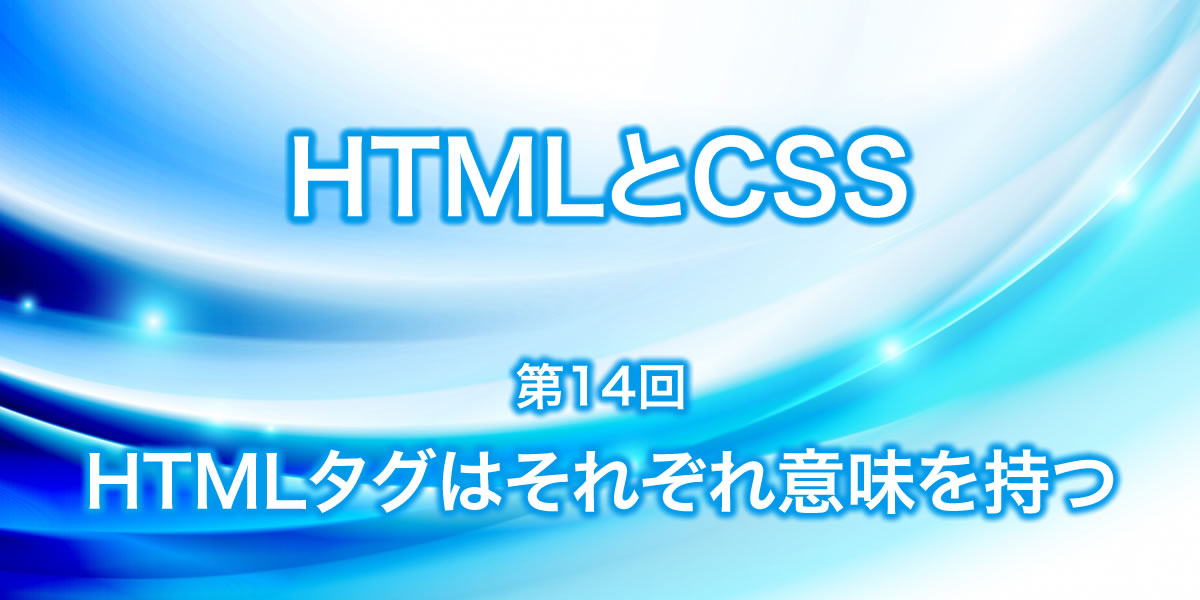 HTMLとCSS

第14回

HTMLタグはそれぞれ意味を持つ